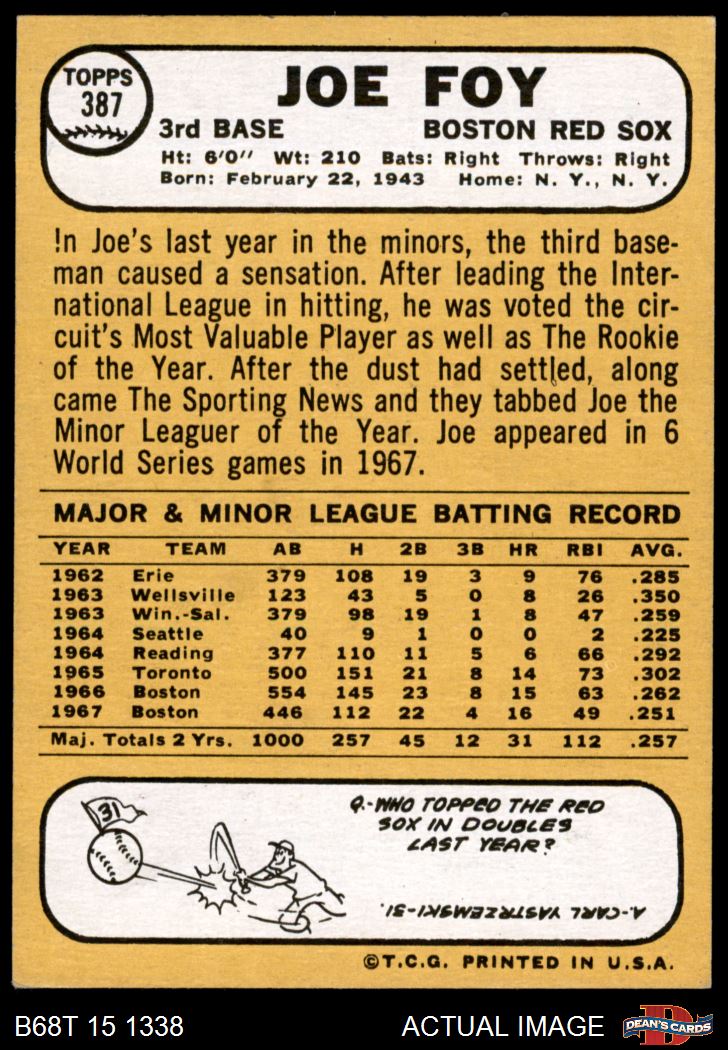 TOPPS 387

JOE FOY

3rd BASE BOSTON RED SOX

Ht: 6'0" Wt: 210 Bats: Right Throws: Right
Born: February 22, 1943 Home: N. Y., N. Y.

In Joe's last year in the minors, the third baseman caused a sensation. After leading the International League in hitting, he was voted the circuit's Most Valuable Player as well as The Rookie of the Year. After the dust had settled, along came The Sporting News and they tabbed Joe the Minor Leaguer of the Year. Joe appeared in 6 World Series games in 1967.

MAJOR & MINOR LEAGUE BATTING RECORD

| YEAR | TEAM | AB | H | 2B | 3B | HR | RBI | AVG. |
|---|---|---|---|---|---|---|---|---|
| 1962 | Erie | 379 | 108 | 19 | 3 | 9 | 76 | .285 |
| 1963 | Wellsville | 123 | 43 | 5 | 0 | 8 | 26 | .350 |
| 1963 | Win.-Sal. | 379 | 98 | 19 | 1 | 8 | 47 | .259 |
| 1964 | Seattle | 40 | 9 | 1 | 0 | 0 | 2 | .225 |
| 1964 | Reading | 377 | 110 | 11 | 5 | 6 | 66 | .292 |
| 1965 | Toronto | 500 | 151 | 21 | 8 | 14 | 73 | .302 |
| 1966 | Boston | 554 | 145 | 23 | 8 | 15 | 63 | .262 |
| 1967 | Boston | 446 | 112 | 22 | 4 | 16 | 49 | .251 |
| Maj. Totals 2 Yrs. | | 1000 | 257 | 45 | 12 | 31 | 112 | .257 |

31

Q.-WHO TOPPED THE RED SOX IN DOUBLES LAST YEAR?

A.-CARL YASTRZEMSKI-31.

©T.C.G. PRINTED IN U.S.A.

B68T 15 1338 ACTUAL IMAGE DEAN'S CARDS